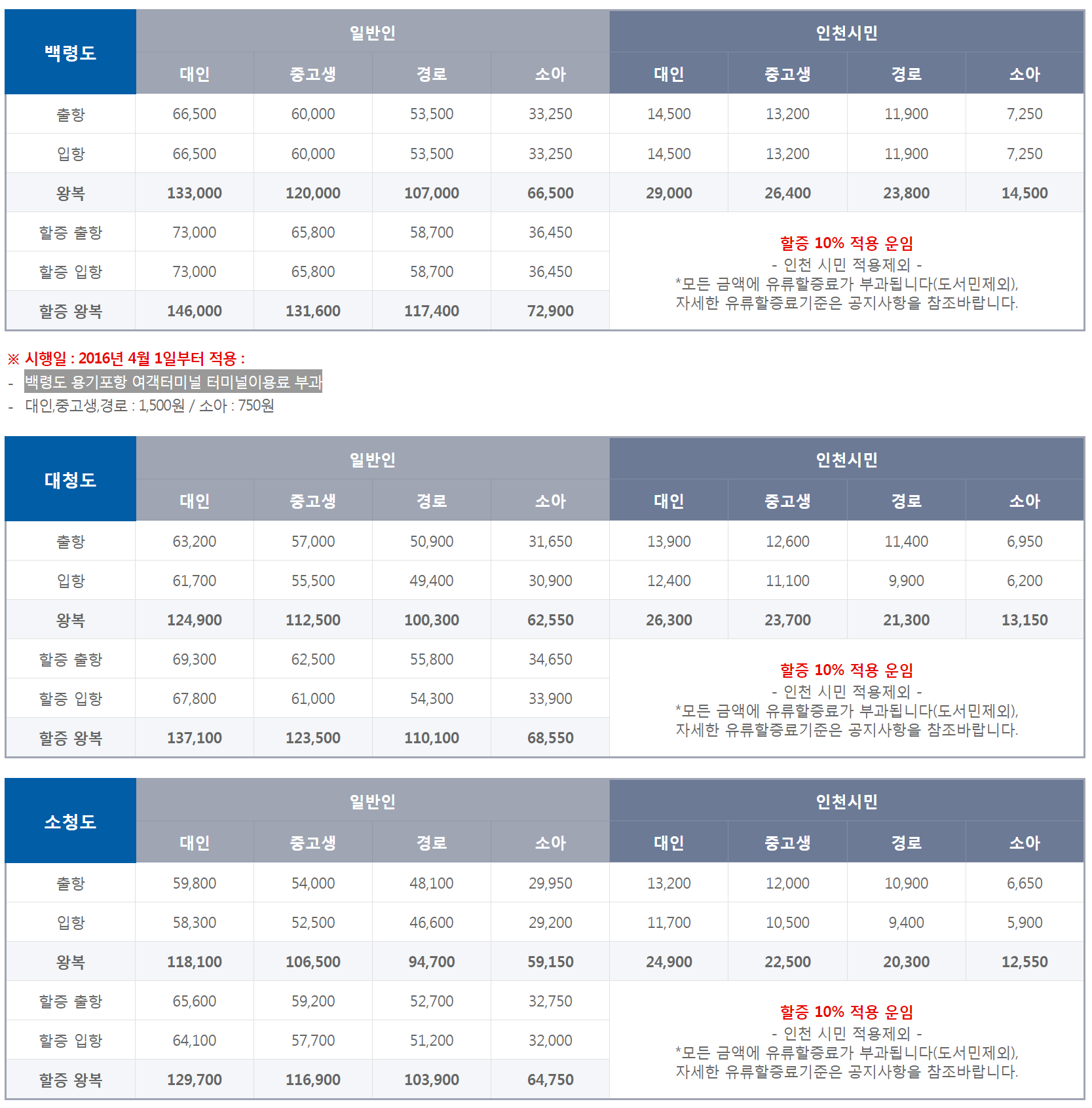 | 백령도 | 일반인 | | | | 인천시민 | | | |
|---|---|---|---|---|---|---|---|---|
| | 대인 | 중고생 | 경로 | 소아 | 대인 | 중고생 | 경로 | 소아 |
| 출항 | 66,500 | 60,000 | 53,500 | 33,250 | 14,500 | 13,200 | 11,900 | 7,250 |
| 입항 | 66,500 | 60,000 | 53,500 | 33,250 | 14,500 | 13,200 | 11,900 | 7,250 |
| 왕복 | 133,000 | 120,000 | 107,000 | 66,500 | 29,000 | 26,400 | 23,800 | 14,500 |
| 할증 출항 | 73,000 | 65,800 | 58,700 | 36,450 | 할증 10% 적용 운임 - 인천 시민 적용제외 - *모든 금액에 유류할증료가 부과됩니다(도서민제외), 자세한 유류할증료기준은 공지사항을 참조바랍니다. | | | |
| 할증 입항 | 73,000 | 65,800 | 58,700 | 36,450 | | | | |
| 할증 왕복 | 146,000 | 131,600 | 117,400 | 72,900 | | | | |

※ 시행일 : 2016년 4월 1일부터 적용 :
- 백령도 용기포항 여객터미널 터미널이용료 부과
- 대인,중고생,경로 : 1,500원 / 소아 : 750원

| 대청도 | 일반인 | | | | 인천시민 | | | |
|---|---|---|---|---|---|---|---|---|
| | 대인 | 중고생 | 경로 | 소아 | 대인 | 중고생 | 경로 | 소아 |
| 출항 | 63,200 | 57,000 | 50,900 | 31,650 | 13,900 | 12,600 | 11,400 | 6,950 |
| 입항 | 61,700 | 55,500 | 49,400 | 30,900 | 12,400 | 11,100 | 9,900 | 6,200 |
| 왕복 | 124,900 | 112,500 | 100,300 | 62,550 | 26,300 | 23,700 | 21,300 | 13,150 |
| 할증 출항 | 69,300 | 62,500 | 55,800 | 34,650 | 할증 10% 적용 운임 - 인천 시민 적용제외 - *모든 금액에 유류할증료가 부과됩니다(도서민제외), 자세한 유류할증료기준은 공지사항을 참조바랍니다. | | | |
| 할증 입항 | 67,800 | 61,000 | 54,300 | 33,900 | | | | |
| 할증 왕복 | 137,100 | 123,500 | 110,100 | 68,550 | | | | |

| 소청도 | 일반인 | | | | 인천시민 | | | |
|---|---|---|---|---|---|---|---|---|
| | 대인 | 중고생 | 경로 | 소아 | 대인 | 중고생 | 경로 | 소아 |
| 출항 | 59,800 | 54,000 | 48,100 | 29,950 | 13,200 | 12,000 | 10,900 | 6,650 |
| 입항 | 58,300 | 52,500 | 46,600 | 29,200 | 11,700 | 10,500 | 9,400 | 5,900 |
| 왕복 | 118,100 | 106,500 | 94,700 | 59,150 | 24,900 | 22,500 | 20,300 | 12,550 |
| 할증 출항 | 65,600 | 59,200 | 52,700 | 32,750 | 할증 10% 적용 운임 - 인천 시민 적용제외 - *모든 금액에 유류할증료가 부과됩니다(도서민제외), 자세한 유류할증료기준은 공지사항을 참조바랍니다. | | | |
| 할증 입항 | 64,100 | 57,700 | 51,200 | 32,000 | | | | |
| 할증 왕복 | 129,700 | 116,900 | 103,900 | 64,750 | | | | |